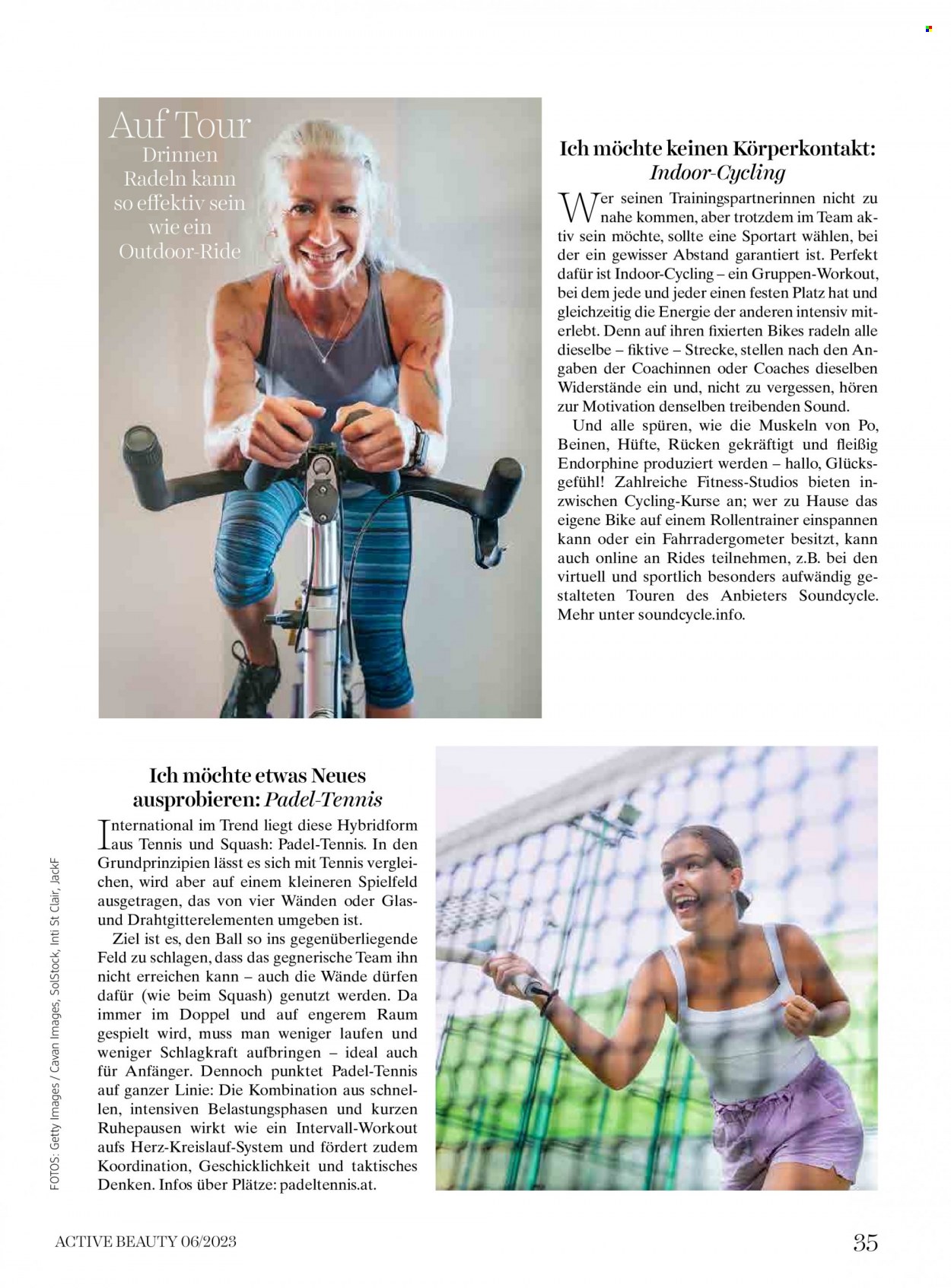 Auf Tour
Drinnen Radeln kann so effektiv sein wie ein Outdoor-Ride

Ich möchte keinen Körperkontakt: Indoor-Cycling

Wer seinen Trainingspartnerinnen nicht zu nahe kommen, aber trotzdem im Team aktiv sein möchte, sollte eine Sportart wählen, bei der ein gewisser Abstand garantiert ist. Perfekt dafür ist Indoor-Cycling – ein Gruppen-Workout, bei dem jede und jeder einen festen Platz hat und gleichzeitig die Energie der anderen intensiv miterlebt. Denn auf ihren fixierten Bikes radeln alle dieselbe – fiktive – Strecke, stellen nach den Angaben der Coachinnen oder Coaches dieselben Widerstände ein und, nicht zu vergessen, hören zur Motivation denselben treibenden Sound.

Und alle spüren, wie die Muskeln von Po, Beinen, Hüfte, Rücken gekräftigt und fleißig Endorphine produziert werden – hallo, Glücksgefühl! Zahlreiche Fitness-Studios bieten inzwischen Cycling-Kurse an; wer zu Hause das eigene Bike auf einem Rollentrainer einspannen kann oder ein Fahrradergometer besitzt, kann auch online an Rides teilnehmen, z.B. bei den virtuell und sportlich besonders aufwändig gestalteten Touren des Anbieters Soundcycle. Mehr unter soundcycle.info.

Ich möchte etwas Neues ausprobieren: Padel-Tennis

International im Trend liegt diese Hybridform aus Tennis und Squash: Padel-Tennis. In den Grundprinzipien lässt es sich mit Tennis vergleichen, wird aber auf einem kleineren Spielfeld ausgetragen, das von vier Wänden oder Glas- und Drahtgitterelementen umgeben ist.

Ziel ist es, den Ball so ins gegenüberliegende Feld zu schlagen, dass das gegnerische Team ihn nicht erreichen kann – auch die Wände dürfen dafür (wie beim Squash) genutzt werden. Da immer im Doppel und auf engerem Raum gespielt wird, muss man weniger laufen und weniger Schlagkraft aufbringen – ideal auch für Anfänger. Dennoch punktet Padel-Tennis auf ganzer Linie: Die Kombination aus schnellen, intensiven Belastungsphasen und kurzen Ruhepausen wirkt wie ein Intervall-Workout aufs Herz-Kreislauf-System und fördert zudem Koordination, Geschicklichkeit und taktisches Denken. Infos über Plätze: padeltennis.at.

FOTOS: Getty Images / Cavan Images, SolStock, Inti St Clair, JackF

ACTIVE BEAUTY 06/2023
35